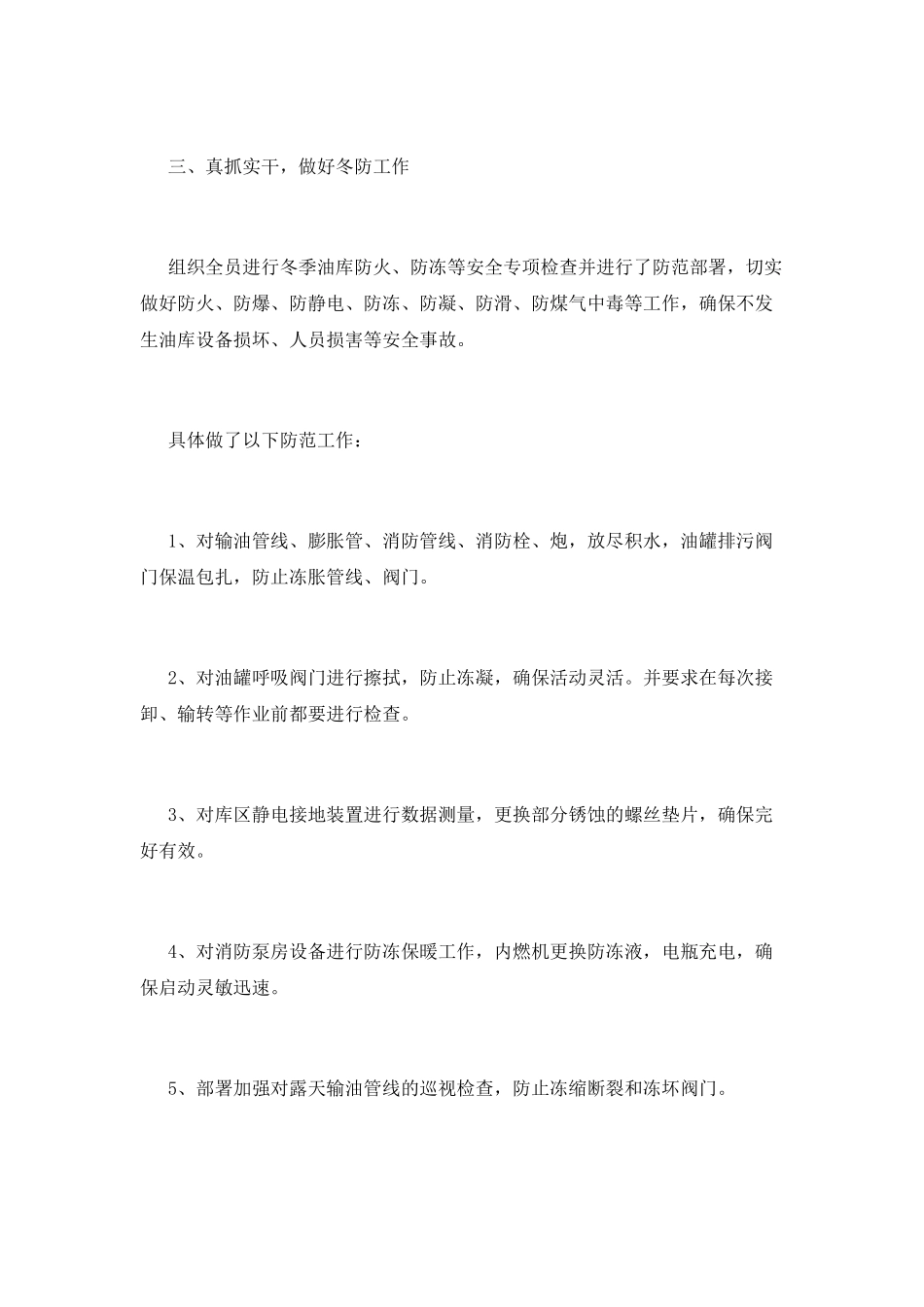 三、真抓实干，做好冬防工作

组织全员进行冬季油库防火、防冻等安全专项检查并进行了防范部署，切实做好防火、防爆、防静电、防冻、防凝、防滑、防煤气中毒等工作，确保不发生油库设备损坏、人员损害等安全事故。

具体做了以下防范工作：

1、对输油管线、膨胀管、消防管线、消防栓、炮，放尽积水，油罐排污阀门保温包扎，防止冻胀管线、阀门。

2、对油罐呼吸阀门进行擦拭，防止冻凝，确保活动灵活。并要求在每次接卸、输转等作业前都要进行检查。

3、对库区静电接地装置进行数据测量，更换部分锈蚀的螺丝垫片，确保完好有效。

4、对消防泵房设备进行防冻保暖工作，内燃机更换防冻液，电瓶充电，确保启动灵敏迅速。

5、部署加强对露天输油管线的巡视检查，防止冻缩断裂和冻坏阀门。